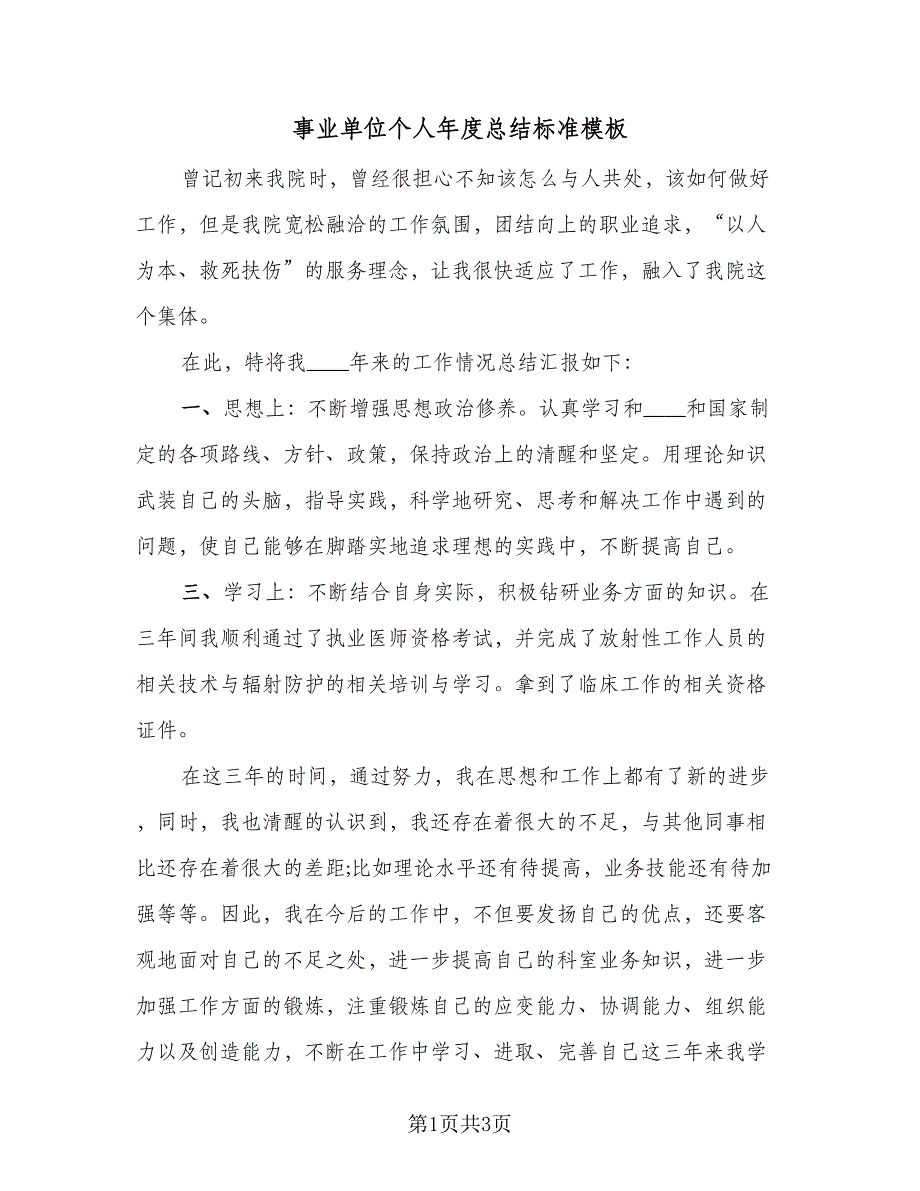 事业单位个人年度总结标准模板

曾记初来我院时，曾经很担心不知该怎么与人共处，该如何做好工作，但是我院宽松融洽的工作氛围，团结向上的职业追求，“以人为本、救死扶伤”的服务理念，让我很快适应了工作，融入了我院这个集体。

在此，特将我____年来的工作情况总结汇报如下：

一、思想上：不断增强思想政治修养。认真学习和____和国家制定的各项路线、方针、政策，保持政治上的清醒和坚定。用理论知识武装自己的头脑，指导实践，科学地研究、思考和解决工作中遇到的问题，使自己能够在脚踏实地追求理想的实践中，不断提高自己。

三、学习上：不断结合自身实际，积极钻研业务方面的知识。在三年间我顺利通过了执业医师资格考试，并完成了放射性工作人员的相关技术与辐射防护的相关培训与学习。拿到了临床工作的相关资格证件。

在这三年的时间，通过努力，我在思想和工作上都有了新的进步，同时，我也清醒的认识到，我还存在着很大的不足，与其他同事相比还存在着很大的差距;比如理论水平还有待提高，业务技能还有待加强等等。因此，我在今后的工作中，不但要发扬自己的优点，还要客观地面对自己的不足之处，进一步提高自己的科室业务知识，进一步加强工作方面的锻炼，注重锻炼自己的应变能力、协调能力、组织能力以及创造能力，不断在工作中学习、进取、完善自己这三年来我学

第1页共3页